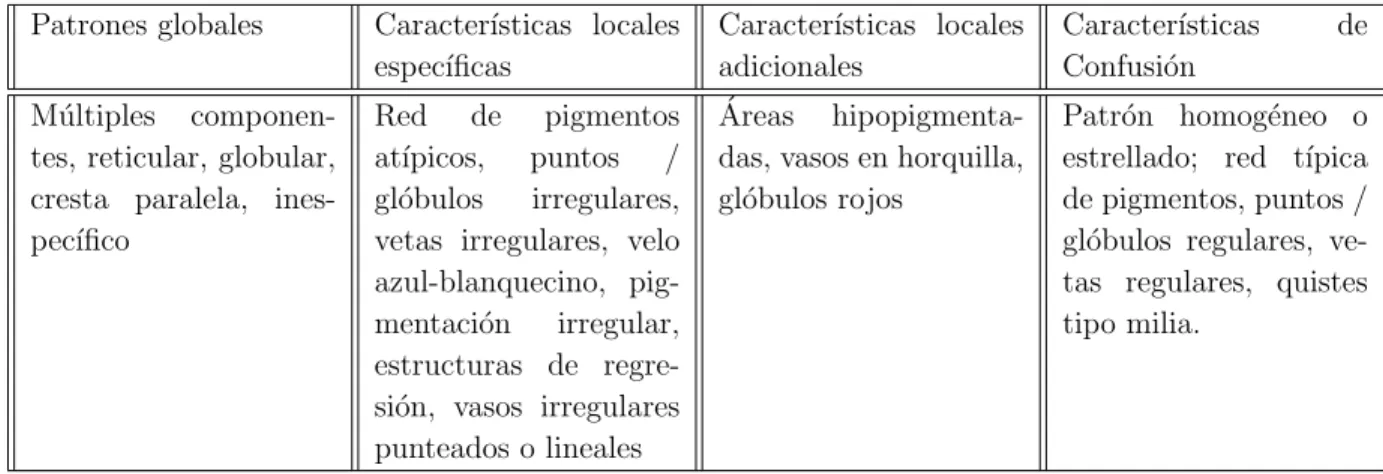 | Patrones globales | Características locales específicas | Características locales adicionales | Características de Confusión |
|---|---|---|---|
| Múltiples componentes, reticular, globular, cresta paralela, inespecífico | Red de pigmentos atípicos, puntos / glóbulos irregulares, vetas irregulares, velo azul-blanquecino, pigmentación irregular, estructuras de regresión, vasos irregulares punteados o lineales | Áreas hipopigmentadas, vasos en horquilla, glóbulos rojos | Patrón homogéneo o estrellado; red típica de pigmentos, puntos / glóbulos regulares, vetas regulares, quistes tipo milia. |